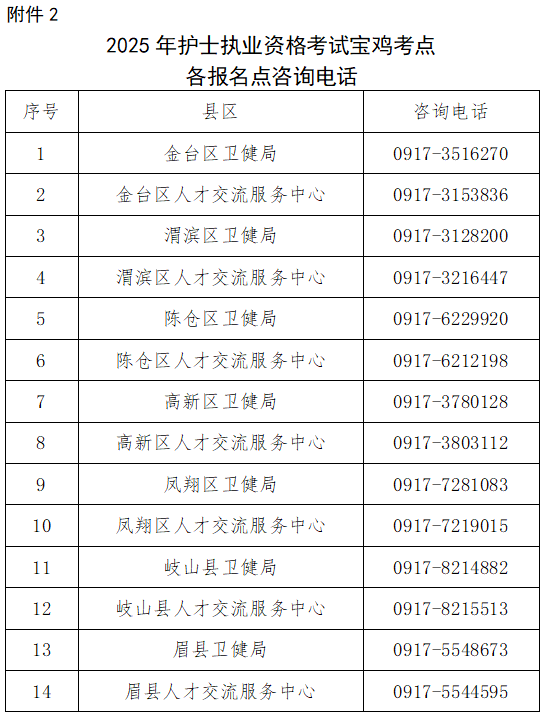 附件2

2025年护士执业资格考试宝鸡考点
各报名点咨询电话

| 序号 | 县区 | 咨询电话 |
|---|---|---|
| 1 | 金台区卫健局 | 0917-3516270 |
| 2 | 金台区人才交流服务中心 | 0917-3153836 |
| 3 | 渭滨区卫健局 | 0917-3128200 |
| 4 | 渭滨区人才交流服务中心 | 0917-3216447 |
| 5 | 陈仓区卫健局 | 0917-6229920 |
| 6 | 陈仓区人才交流服务中心 | 0917-6212198 |
| 7 | 高新区卫健局 | 0917-3780128 |
| 8 | 高新区人才交流服务中心 | 0917-3803112 |
| 9 | 凤翔区卫健局 | 0917-7281083 |
| 10 | 凤翔区人才交流服务中心 | 0917-7219015 |
| 11 | 岐山县卫健局 | 0917-8214882 |
| 12 | 岐山县人才交流服务中心 | 0917-8215513 |
| 13 | 眉县卫健局 | 0917-5548673 |
| 14 | 眉县人才交流服务中心 | 0917-5544595 |